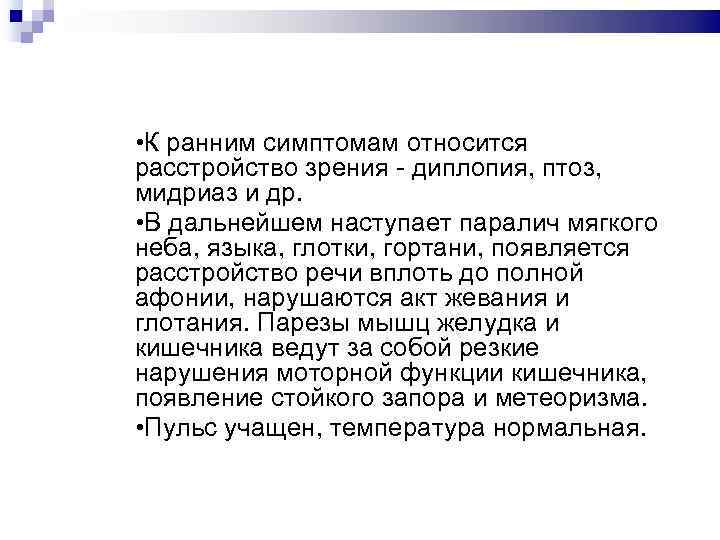 • К ранним симптомам относится расстройство зрения - диплопия, птоз, мидриаз и др.

• В дальнейшем наступает паралич мягкого неба, языка, глотки, гортани, появляется расстройство речи вплоть до полной афонии, нарушаются акт жевания и глотания. Парезы мышц желудка и кишечника ведут за собой резкие нарушения моторной функции кишечника, появление стойкого запора и метеоризма.

• Пульс учащен, температура нормальная.